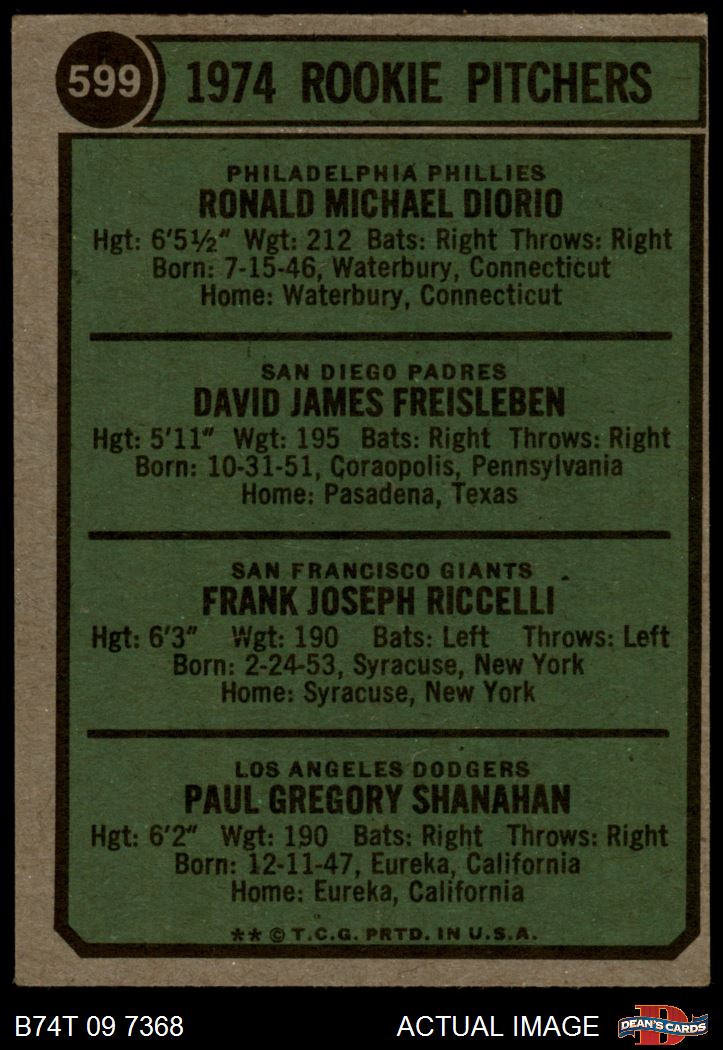 599 1974 ROOKIE PITCHERS

PHILADELPHIA PHILLIES
RONALD MICHAEL DIORIO
Hgt: 6'5½" Wgt: 212 Bats: Right Throws: Right
Born: 7-15-46, Waterbury, Connecticut
Home: Waterbury, Connecticut

SAN DIEGO PADRES
DAVID JAMES FREISLEBEN
Hgt: 5'11" Wgt: 195 Bats: Right Throws: Right
Born: 10-31-51, Coraopolis, Pennsylvania
Home: Pasadena, Texas

SAN FRANCISCO GIANTS
FRANK JOSEPH RICCELLI
Hgt: 6'3" Wgt: 190 Bats: Left Throws: Left
Born: 2-24-53, Syracuse, New York
Home: Syracuse, New York

LOS ANGELES DODGERS
PAUL GREGORY SHANAHAN
Hgt: 6'2" Wgt: 190 Bats: Right Throws: Right
Born: 12-11-47, Eureka, California
Home: Eureka, California

** © T.C.G. PRTD. IN U.S.A.

B74T 09 7368 ACTUAL IMAGE DEAN'S CARDS